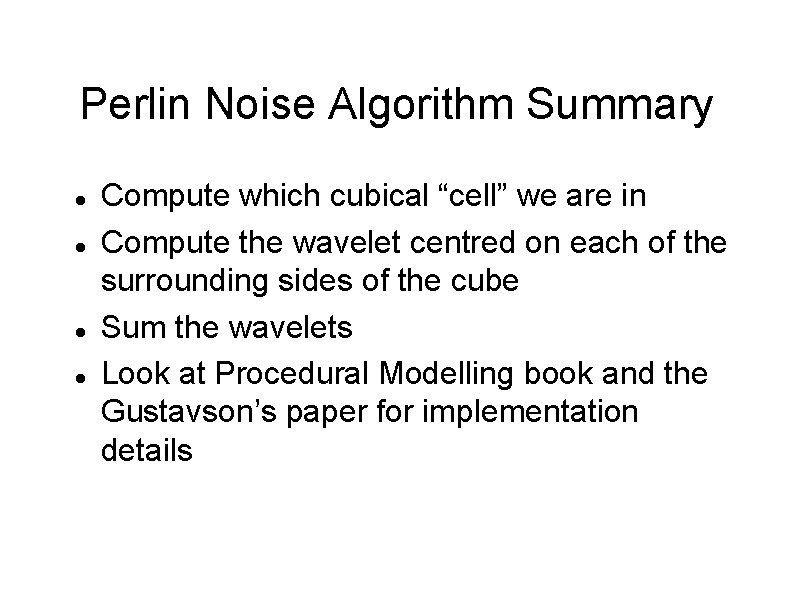 Perlin Noise Algorithm Summary

• Compute which cubical "cell" we are in
• Compute the wavelet centred on each of the surrounding sides of the cube
• Sum the wavelets
• Look at Procedural Modelling book and the Gustavson's paper for implementation details